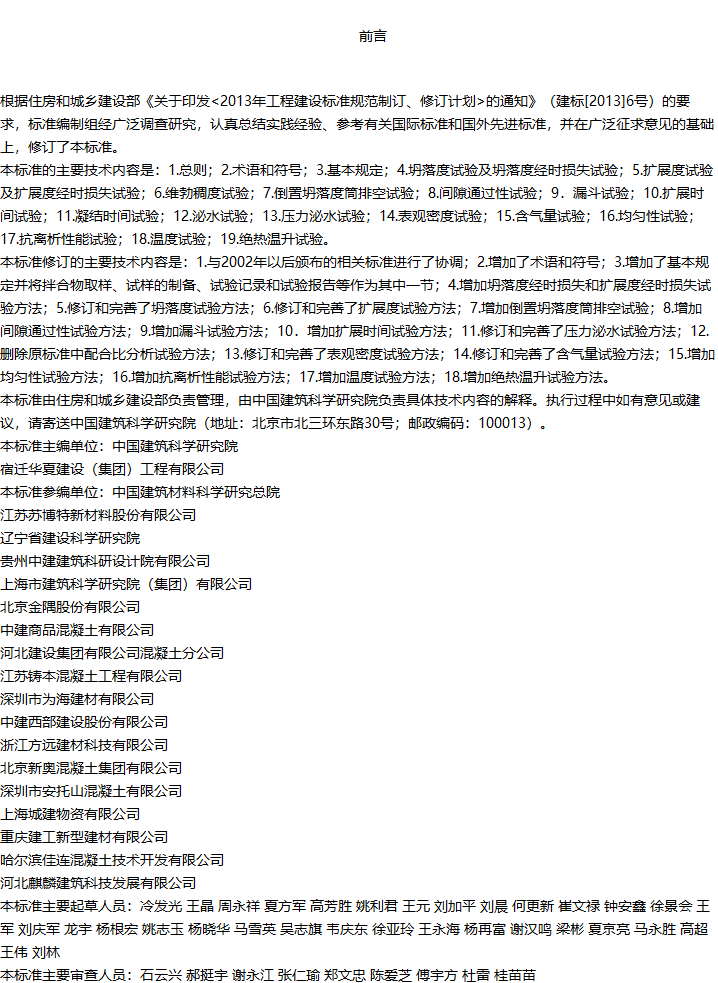 前言

根据住房和城乡建设部《关于印发<2013年工程建设标准规范制订、修订计划>的通知》（建标[2013]6号）的要求，标准编制组经广泛调查研究，认真总结实践经验、参考有关国际标准和国外先进标准，并在广泛征求意见的基础上，修订了本标准。

本标准的主要技术内容是：1.总则；2.术语和符号；3.基本规定；4.坍落度试验及坍落度经时损失试验；5.扩展度试验及扩展度经时损失试验；6.维勃稠度试验；7.倒置坍落度筒排空试验；8.间隙通过性试验；9．漏斗试验；10.扩展时间试验；11.凝结时间试验；12.泌水试验；13.压力泌水试验；14.表观密度试验；15.含气量试验；16.均匀性试验；17.抗离析性能试验；18.温度试验；19.绝热温升试验。

本标准修订的主要技术内容是：1.与2002年以后颁布的相关标准进行了协调；2.增加了术语和符号；3.增加了基本规定并将拌合物取样、试样的制备、试验记录和试验报告等作为其中一节；4.增加坍落度经时损失和扩展度经时损失试验方法；5.修订和完善了坍落度试验方法；6.修订和完善了扩展度试验方法；7.增加倒置坍落度筒排空试验；8.增加间隙通过性试验方法；9.增加漏斗试验方法；10．增加扩展时间试验方法；11.修订和完善了压力泌水试验方法；12.删除原标准中配合比分析试验方法；13.修订和完善了表观密度试验方法；14.修订和完善了含气量试验方法；15.增加均匀性试验方法；16.增加抗离析性能试验方法；17.增加温度试验方法；18.增加绝热温升试验方法。

本标准由住房和城乡建设部负责管理，由中国建筑科学研究院负责具体技术内容的解释。执行过程中如有意见或建议，请寄送中国建筑科学研究院（地址：北京市北三环东路30号；邮政编码：100013）。

本标准主编单位：中国建筑科学研究院
宿迁华夏建设（集团）工程有限公司
本标准参编单位：中国建筑材料科学研究总院
江苏苏博特新材料股份有限公司
辽宁省建设科学研究院
贵州中建建筑科研设计院有限公司
上海市建筑科学研究院（集团）有限公司
北京金隅股份有限公司
中建商品混凝土有限公司
河北建设集团有限公司混凝土分公司
江苏铸本混凝土工程有限公司
深圳市为海建材有限公司
中建西部建设股份有限公司
浙江方远建材科技有限公司
北京新奥混凝土集团有限公司
深圳市安托山混凝土有限公司
上海城建物资有限公司
重庆建工新型建材有限公司
哈尔滨佳连混凝土技术开发有限公司
河北麒麟建筑科技发展有限公司

本标准主要起草人员：冷发光 王晶 周永祥 夏方军 高芳胜 姚利君 王元 刘加平 刘晨 何更新 崔文禄 钟安鑫 徐景会 王军 刘庆军 龙宇 杨根宏 姚志玉 杨晓华 马雪英 吴志旗 韦庆东 徐亚玲 王永海 杨再富 谢汉鸣 梁彬 夏京亮 马永胜 高超 王伟 刘林

本标准主要审查人员：石云兴 郝挺宇 谢永江 张仁瑜 郑文忠 陈爱芝 傅宇方 杜雷 桂苗苗